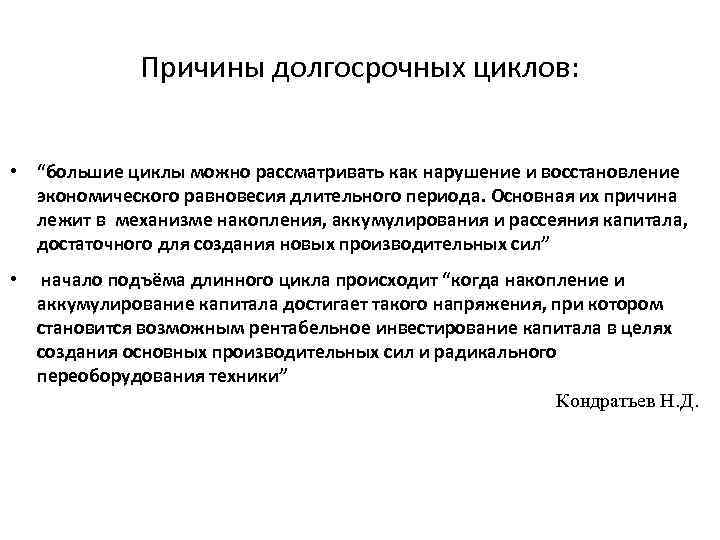 Причины долгосрочных циклов:

• “большие циклы можно рассматривать как нарушение и восстановление экономического равновесия длительного периода. Основная их причина лежит в механизме накопления, аккумулирования и рассеяния капитала, достаточного для создания новых производительных сил”

• начало подъёма длинного цикла происходит “когда накопление и аккумулирование капитала достигает такого напряжения, при котором становится возможным рентабельное инвестирование капитала в целях создания основных производительных сил и радикального переоборудования техники”

Кондратьев Н.Д.